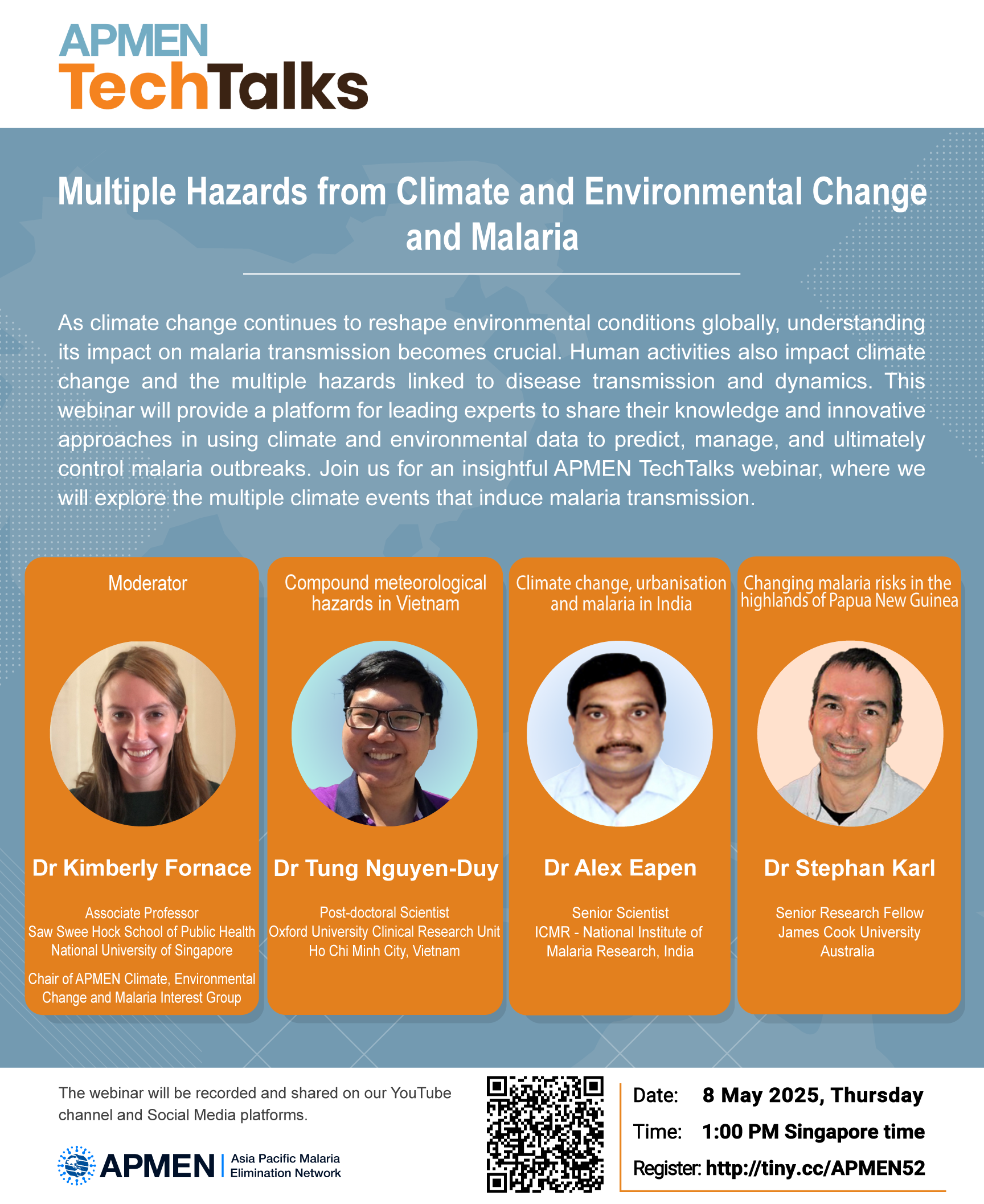 APMEN
TechTalks

Multiple Hazards from Climate and Environmental Change and Malaria

As climate change continues to reshape environmental conditions globally, understanding its impact on malaria transmission becomes crucial. Human activities also impact climate change and the multiple hazards linked to disease transmission and dynamics. This webinar will provide a platform for leading experts to share their knowledge and innovative approaches in using climate and environmental data to predict, manage, and ultimately control malaria outbreaks. Join us for an insightful APMEN TechTalks webinar, where we will explore the multiple climate events that induce malaria transmission.

Moderator

Dr Kimberly Fornace

Associate Professor
Saw Swee Hock School of Public Health
National University of Singapore

Chair of APMEN Climate, Environmental Change and Malaria Interest Group

Compound meteorological hazards in Vietnam

Dr Tung Nguyen-Duy

Post-doctoral Scientist
Oxford University Clinical Research Unit
Ho Chi Minh City, Vietnam

Climate change, urbanisation and malaria in India

Dr Alex Eapen

Senior Scientist
ICMR - National Institute of Malaria Research, India

Changing malaria risks in the highlands of Papua New Guinea

Dr Stephan Karl

Senior Research Fellow
James Cook University
Australia

The webinar will be recorded and shared on our YouTube channel and Social Media platforms.

APMEN | Asia Pacific Malaria Elimination Network

Date: 8 May 2025, Thursday
Time: 1:00 PM Singapore time
Register: http://tiny.cc/APMEN52